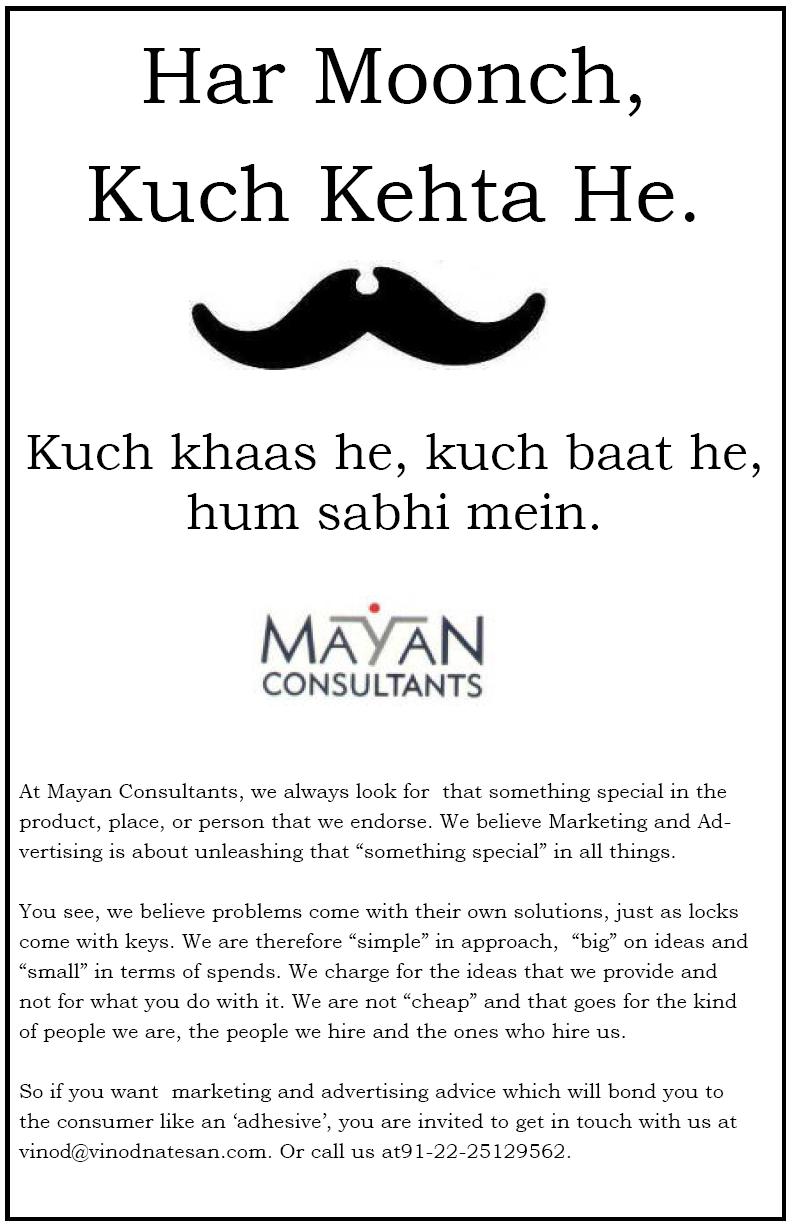 Har Moonch, Kuch Kehta He.

Kuch khaas he, kuch baat he, hum sabhi mein.

MAYAN CONSULTANTS

At Mayan Consultants, we always look for that something special in the product, place, or person that we endorse. We believe Marketing and Advertising is about unleashing that “something special” in all things.

You see, we believe problems come with their own solutions, just as locks come with keys. We are therefore “simple” in approach, “big” on ideas and “small” in terms of spends. We charge for the ideas that we provide and not for what you do with it. We are not “cheap” and that goes for the kind of people we are, the people we hire and the ones who hire us.

So if you want marketing and advertising advice which will bond you to the consumer like an ‘adhesive’, you are invited to get in touch with us at vinod@vinodnatesan.com. Or call us at91-22-25129562.